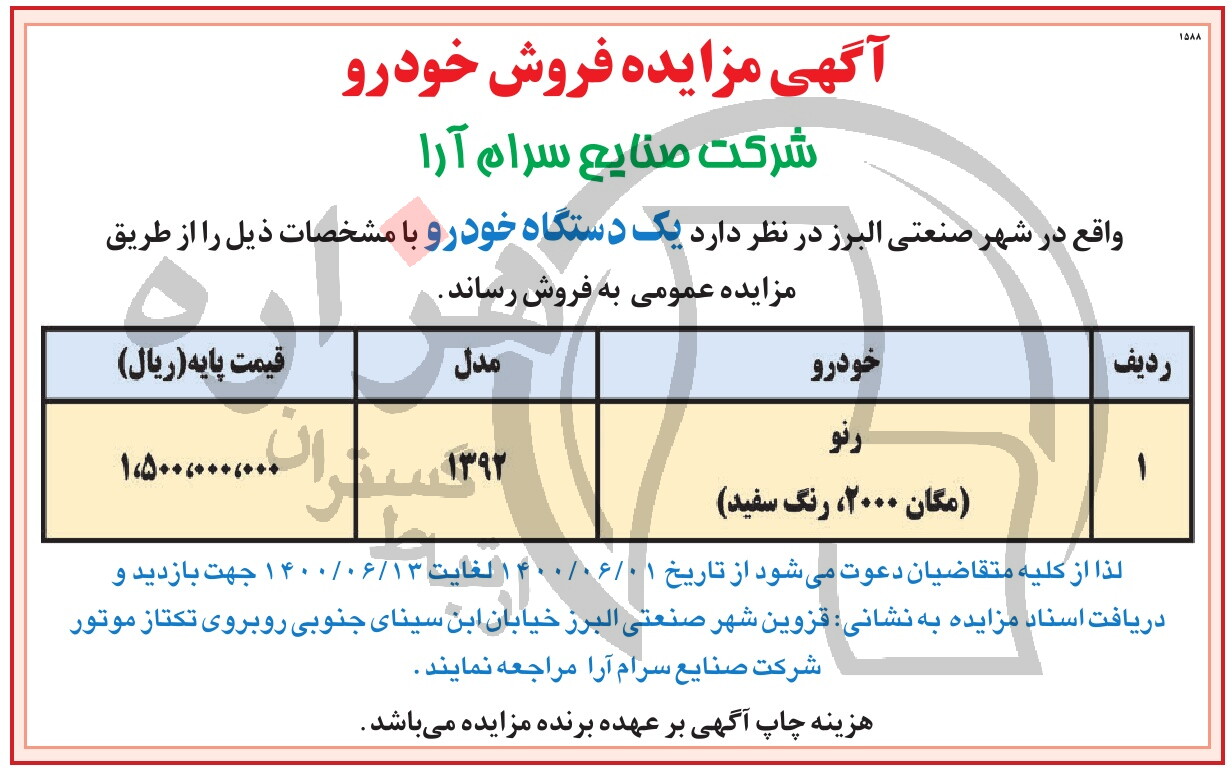 ۱۵۸۸

آگهی مزایده فروش خودرو

شرکت صنایع سرام آرا

واقع در شهر صنعتی البرز در نظر دارد یک دستگاه خودرو با مشخصات ذیل را از طریق مزایده عمومی به فروش رساند.

| ردیف | خودرو | مدل | قیمت پایه(ریال) |
|---|---|---|---|
| ۱ | رنو (مگان ۲۰۰۰، رنگ سفید) | ۱۳۹۲ | ۱،۵۰۰،۰۰۰،۰۰۰ |

لذا از کلیه متقاضیان دعوت می‌شود از تاریخ ۱۴۰۰/۰۶/۰۱ لغایت ۱۴۰۰/۰۶/۱۳ جهت بازدید و دریافت اسناد مزایده به نشانی: قزوین شهر صنعتی البرز خیابان ابن سینای جنوبی روبروی تکتاز موتور شرکت صنایع سرام آرا مراجعه نمایند.

هزینه چاپ آگهی بر عهده برنده مزایده می‌باشد.